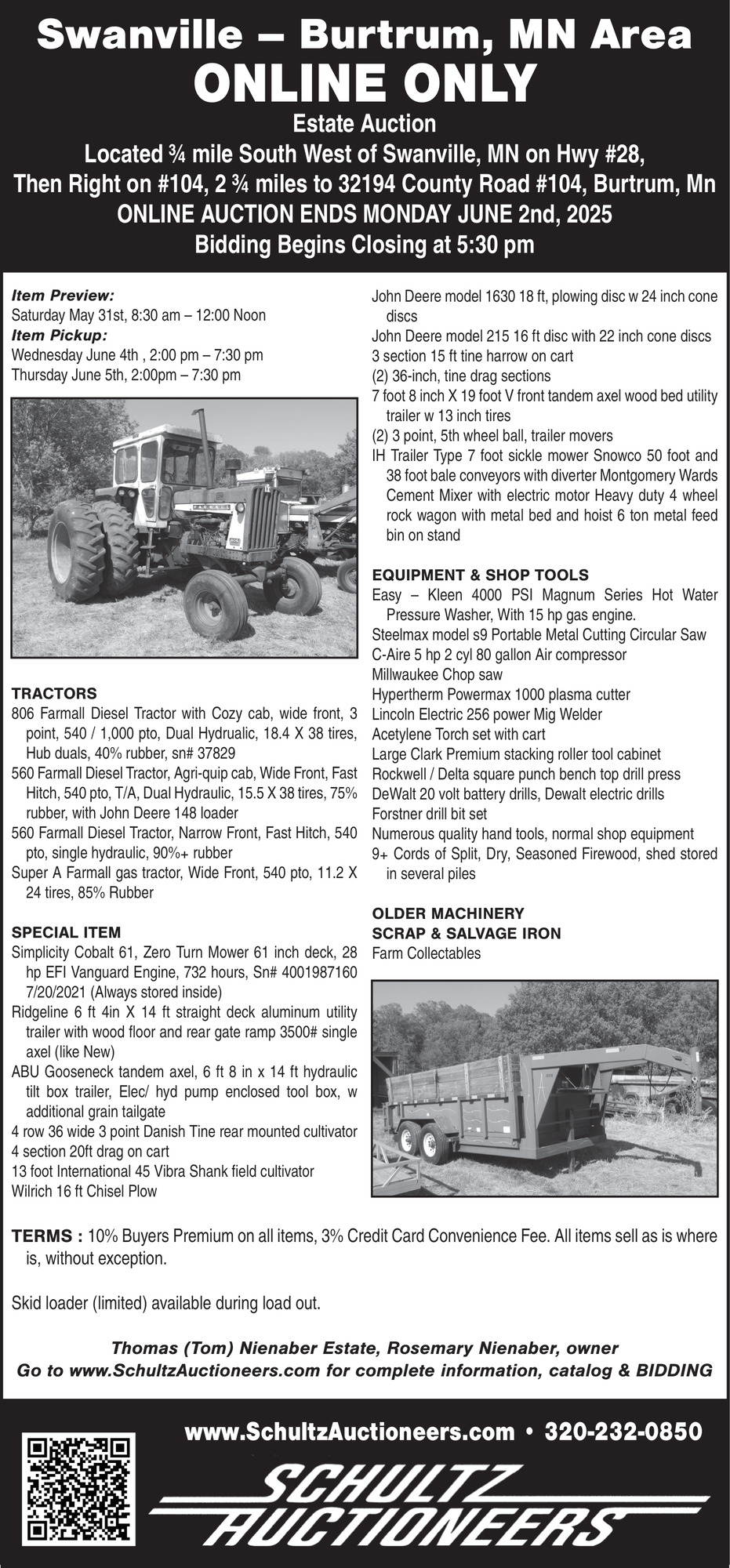 Swanville – Burtrum, MN Area
ONLINE ONLY
Estate Auction
Located ¾ mile South West of Swanville, MN on Hwy #28, Then Right on #104, 2 ¾ miles to 32194 County Road #104, Burtrum, Mn
ONLINE AUCTION ENDS MONDAY JUNE 2nd, 2025
Bidding Begins Closing at 5:30 pm

Item Preview:
Saturday May 31st, 8:30 am – 12:00 Noon
Item Pickup:
Wednesday June 4th , 2:00 pm – 7:30 pm
Thursday June 5th, 2:00pm – 7:30 pm

TRACTORS
806 Farmall Diesel Tractor with Cozy cab, wide front, 3 point, 540 / 1,000 pto, Dual Hydrualic, 18.4 X 38 tires, Hub duals, 40% rubber, sn# 37829
560 Farmall Diesel Tractor, Agri-quip cab, Wide Front, Fast Hitch, 540 pto, T/A, Dual Hydraulic, 15.5 X 38 tires, 75% rubber, with John Deere 148 loader
560 Farmall Diesel Tractor, Narrow Front, Fast Hitch, 540 pto, single hydraulic, 90%+ rubber
Super A Farmall gas tractor, Wide Front, 540 pto, 11.2 X 24 tires, 85% Rubber

SPECIAL ITEM
Simplicity Cobalt 61, Zero Turn Mower 61 inch deck, 28 hp EFI Vanguard Engine, 732 hours, Sn# 4001987160 7/20/2021 (Always stored inside)
Ridgeline 6 ft 4in X 14 ft straight deck aluminum utility trailer with wood floor and rear gate ramp 3500# single axel (like New)
ABU Gooseneck tandem axel, 6 ft 8 in x 14 ft hydraulic tilt box trailer, Elec/ hyd pump enclosed tool box, w additional grain tailgate
4 row 36 wide 3 point Danish Tine rear mounted cultivator
4 section 20ft drag on cart
13 foot International 45 Vibra Shank field cultivator
Wilrich 16 ft Chisel Plow

John Deere model 1630 18 ft, plowing disc w 24 inch cone discs
John Deere model 215 16 ft disc with 22 inch cone discs
3 section 15 ft tine harrow on cart
(2) 36-inch, tine drag sections
7 foot 8 inch X 19 foot V front tandem axel wood bed utility trailer w 13 inch tires
(2) 3 point, 5th wheel ball, trailer movers
IH Trailer Type 7 foot sickle mower Snowco 50 foot and 38 foot bale conveyors with diverter Montgomery Wards Cement Mixer with electric motor Heavy duty 4 wheel rock wagon with metal bed and hoist 6 ton metal feed bin on stand

EQUIPMENT & SHOP TOOLS
Easy – Kleen 4000 PSI Magnum Series Hot Water Pressure Washer, With 15 hp gas engine.
Steelmax model s9 Portable Metal Cutting Circular Saw
C-Aire 5 hp 2 cyl 80 gallon Air compressor
Millwaukee Chop saw
Hypertherm Powermax 1000 plasma cutter
Lincoln Electric 256 power Mig Welder
Acetylene Torch set with cart
Large Clark Premium stacking roller tool cabinet
Rockwell / Delta square punch bench top drill press
DeWalt 20 volt battery drills, Dewalt electric drills
Forstner drill bit set
Numerous quality hand tools, normal shop equipment
9+ Cords of Split, Dry, Seasoned Firewood, shed stored in several piles

OLDER MACHINERY
SCRAP & SALVAGE IRON
Farm Collectables

TERMS : 10% Buyers Premium on all items, 3% Credit Card Convenience Fee. All items sell as is where is, without exception.

Skid loader (limited) available during load out.

Thomas (Tom) Nienaber Estate, Rosemary Nienaber, owner
Go to www.SchultzAuctioneers.com for complete information, catalog & BIDDING

www.SchultzAuctioneers.com • 320-232-0850
SCHULTZ AUCTIONEERS